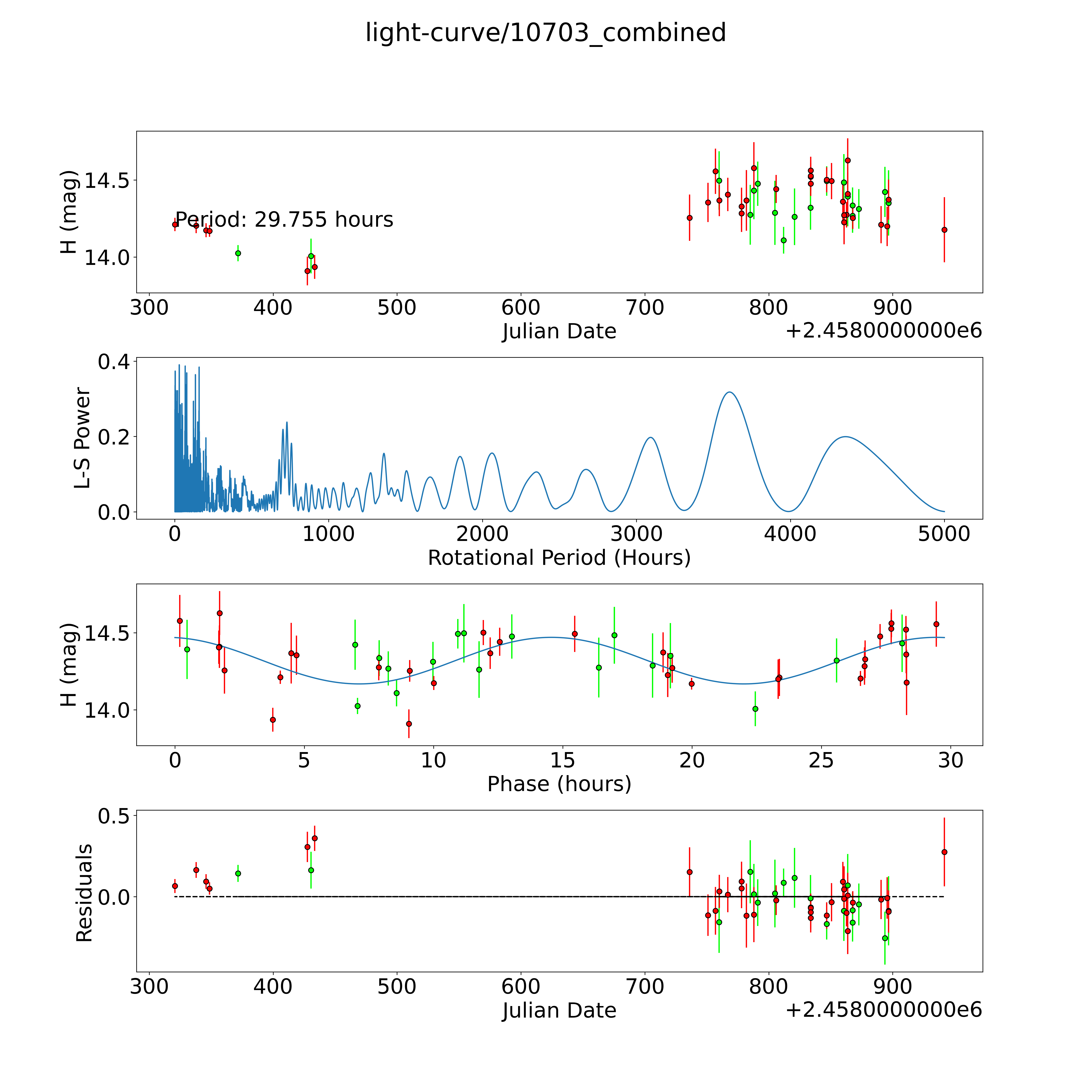 light-curve/10703_combined

H (mag)
14.5
14.0
Period: 29.755 hours
300 400 500 600 700 800 900
Julian Date
+2.4580000000e6

L-S Power
0.4
0.2
0.0
0 1000 2000 3000 4000 5000
Rotational Period (Hours)

H (mag)
14.5
14.0
0 5 10 15 20 25 30
Phase (hours)

Residuals
0.5
0.0
300 400 500 600 700 800 900
Julian Date
+2.4580000000e6